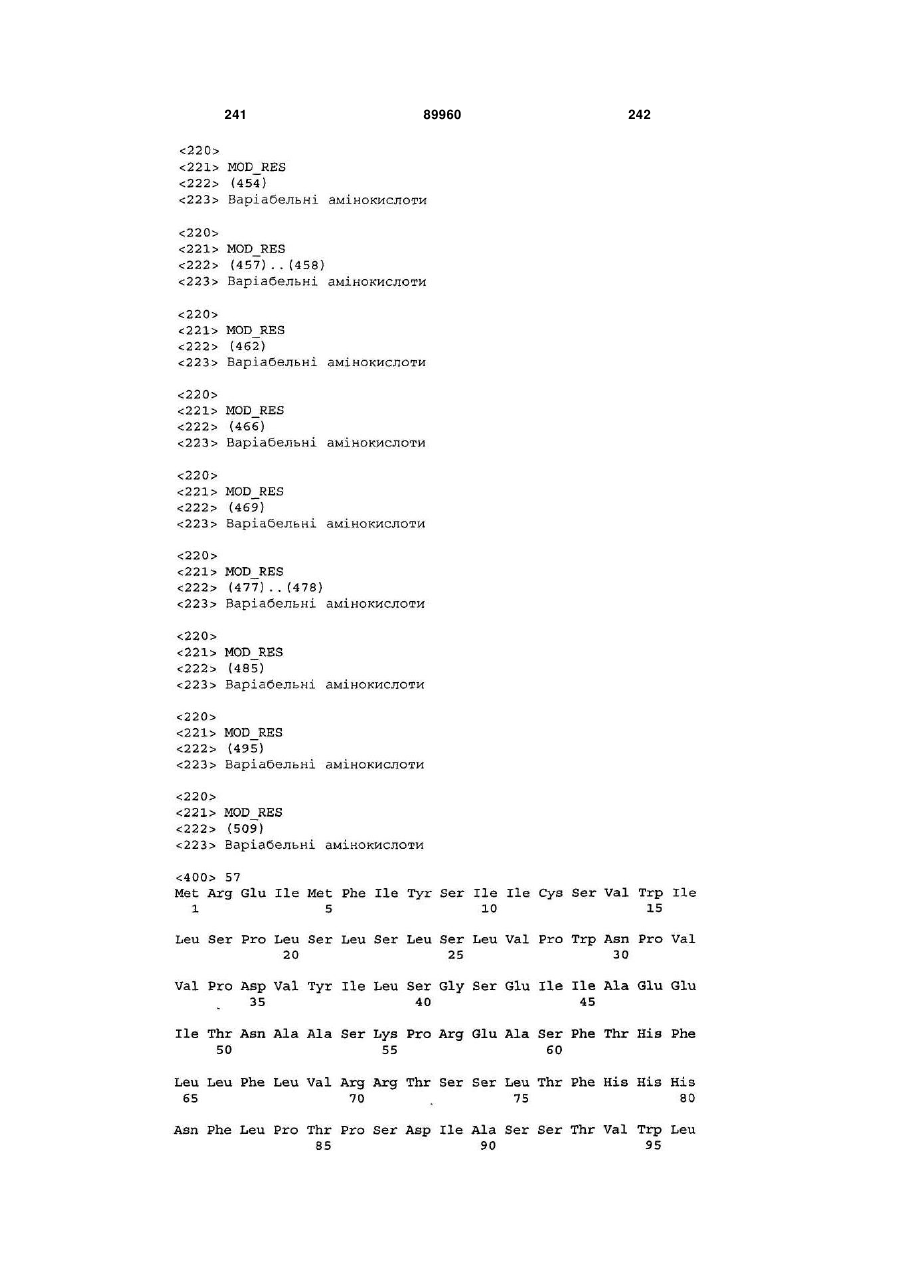 241 89960 242

<220>
<221> MOD_RES
<222> (454)
<223> Варіабельні амінокислоти

<220>
<221> MOD_RES
<222> (457)..(458)
<223> Варіабельні амінокислоти

<220>
<221> MOD_RES
<222> (462)
<223> Варіабельні амінокислоти

<220>
<221> MOD_RES
<222> (466)
<223> Варіабельні амінокислоти

<220>
<221> MOD_RES
<222> (469)
<223> Варіабельні амінокислоти

<220>
<221> MOD_RES
<222> (477)..(478)
<223> Варіабельні амінокислоти

<220>
<221> MOD_RES
<222> (485)
<223> Варіабельні амінокислоти

<220>
<221> MOD_RES
<222> (495)
<223> Варіабельні амінокислоти

<220>
<221> MOD_RES
<222> (509)
<223> Варіабельні амінокислоти

<400> 57
Met Arg Glu Ile Met Phe Ile Tyr Ser Ile Ile Cys Ser Val Trp Ile
1 5 10 15

Leu Ser Pro Leu Ser Leu Ser Leu Ser Leu Val Pro Trp Asn Pro Val
20 25 30

Val Pro Asp Val Tyr Ile Leu Ser Gly Ser Glu Ile Ile Ala Glu Glu
35 40 45

Ile Thr Asn Ala Ala Ser Lys Pro Arg Glu Ala Ser Phe Thr His Phe
50 55 60

Leu Leu Phe Leu Val Arg Arg Thr Ser Ser Leu Thr Phe His His His
65 70 75 80

Asn Phe Leu Pro Thr Pro Ser Asp Ile Ala Ser Ser Thr Val Trp Leu
85 90 95